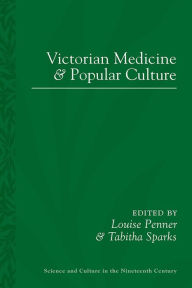 Victorian Medicine & Popular Culture

EDITED BY
Louise Penner
& Tabitha Sparks

Science and Culture in the Nineteenth Century